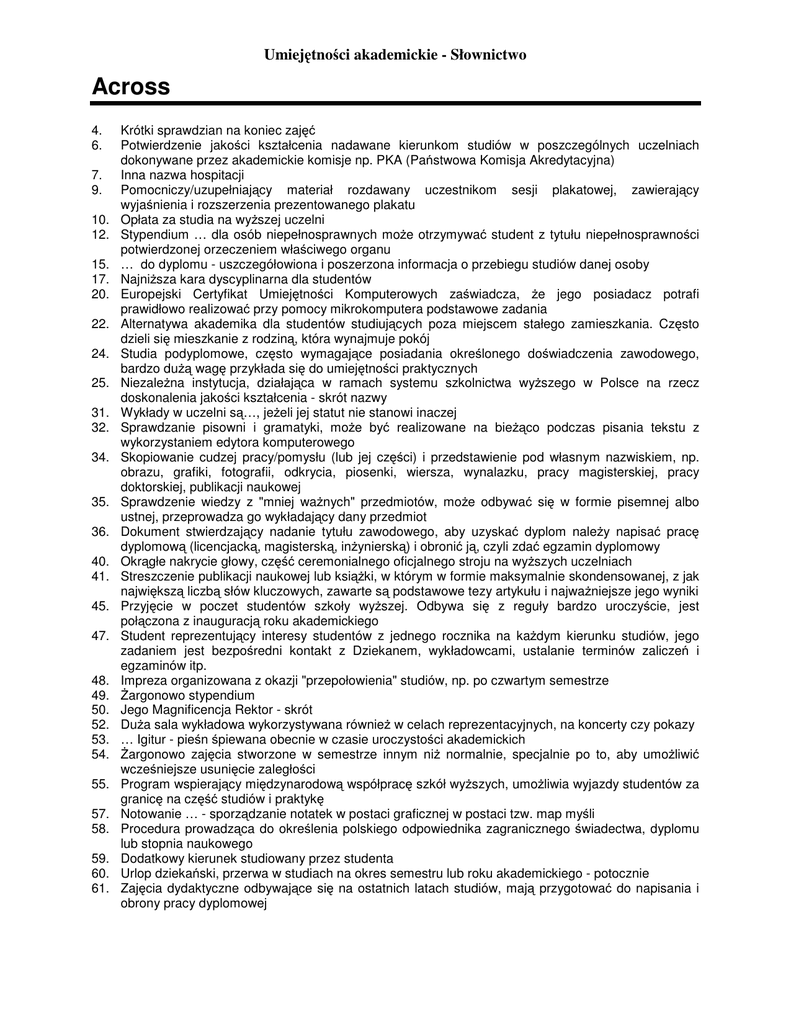 Umiejętności akademickie - Słownictwo

Across

4. Krótki sprawdzian na koniec zajęć
6. Potwierdzenie jakości kształcenia nadawane kierunkom studiów w poszczególnych uczelniach dokonywane przez akademickie komisje np. PKA (Państwowa Komisja Akredytacyjna)
7. Inna nazwa hospitacji
9. Pomocniczy/uzupełniający materiał rozdawany uczestnikom sesji plakatowej, zawierający wyjaśnienia i rozszerzenia prezentowanego plakatu
10. Opłata za studia na wyższej uczelni
12. Stypendium … dla osób niepełnosprawnych może otrzymywać student z tytułu niepełnosprawności potwierdzonej orzeczeniem właściwego organu
15. … do dyplomu - uszczegółowiona i poszerzona informacja o przebiegu studiów danej osoby
17. Najniższa kara dyscyplinarna dla studentów
20. Europejski Certyfikat Umiejętności Komputerowych zaświadcza, że jego posiadacz potrafi prawidłowo realizować przy pomocy mikrokomputera podstawowe zadania
22. Alternatywa akademika dla studentów studiujących poza miejscem stałego zamieszkania. Często dzieli się mieszkanie z rodziną, która wynajmuje pokój
24. Studia podyplomowe, często wymagające posiadania określonego doświadczenia zawodowego, bardzo dużą wagę przykłada się do umiejętności praktycznych
25. Niezależna instytucja, działająca w ramach systemu szkolnictwa wyższego w Polsce na rzecz doskonalenia jakości kształcenia - skrót nazwy
31. Wykłady w uczelni są…, jeżeli jej statut nie stanowi inaczej
32. Sprawdzanie pisowni i gramatyki, może być realizowane na bieżąco podczas pisania tekstu z wykorzystaniem edytora komputerowego
34. Skopiowanie cudzej pracy/pomysłu (lub jej części) i przedstawienie pod własnym nazwiskiem, np. obrazu, grafiki, fotografii, odkrycia, piosenki, wiersza, wynalazku, pracy magisterskiej, pracy doktorskiej, publikacji naukowej
35. Sprawdzenie wiedzy z "mniej ważnych" przedmiotów, może odbywać się w formie pisemnej albo ustnej, przeprowadza go wykładający dany przedmiot
36. Dokument stwierdzający nadanie tytułu zawodowego, aby uzyskać dyplom należy napisać pracę dyplomową (licencjacką, magisterską, inżynierską) i obronić ją, czyli zdać egzamin dyplomowy
40. Okrągłe nakrycie głowy, część ceremonialnego oficjalnego stroju na wyższych uczelniach
41. Streszczenie publikacji naukowej lub książki, w którym w formie maksymalnie skondensowanej, z jak największą liczbą słów kluczowych, zawarte są podstawowe tezy artykułu i najważniejsze jego wyniki
45. Przyjęcie w poczet studentów szkoły wyższej. Odbywa się z reguły bardzo uroczyście, jest połączona z inauguracją roku akademickiego
47. Student reprezentujący interesy studentów z jednego rocznika na każdym kierunku studiów, jego zadaniem jest bezpośredni kontakt z Dziekanem, wykładowcami, ustalanie terminów zaliczeń i egzaminów itp.
48. Impreza organizowana z okazji "przepołowienia" studiów, np. po czwartym semestrze
49. Żargonowo stypendium
50. Jego Magnificencja Rektor - skrót
52. Duża sala wykładowa wykorzystywana również w celach reprezentacyjnych, na koncerty czy pokazy
53. … Igitur - pieśń śpiewana obecnie w czasie uroczystości akademickich
54. Żargonowo zajęcia stworzone w semestrze innym niż normalnie, specjalnie po to, aby umożliwić wcześniejsze usunięcie zaległości
55. Program wspierający międzynarodową współpracę szkół wyższych, umożliwia wyjazdy studentów za granicę na część studiów i praktykę
57. Notowanie … - sporządzanie notatek w postaci graficznej w postaci tzw. map myśli
58. Procedura prowadząca do określenia polskiego odpowiednika zagranicznego świadectwa, dyplomu lub stopnia naukowego
59. Dodatkowy kierunek studiowany przez studenta
60. Urlop dziekański, przerwa w studiach na okres semestru lub roku akademickiego - potocznie
61. Zajęcia dydaktyczne odbywające się na ostatnich latach studiów, mają przygotować do napisania i obrony pracy dyplomowej